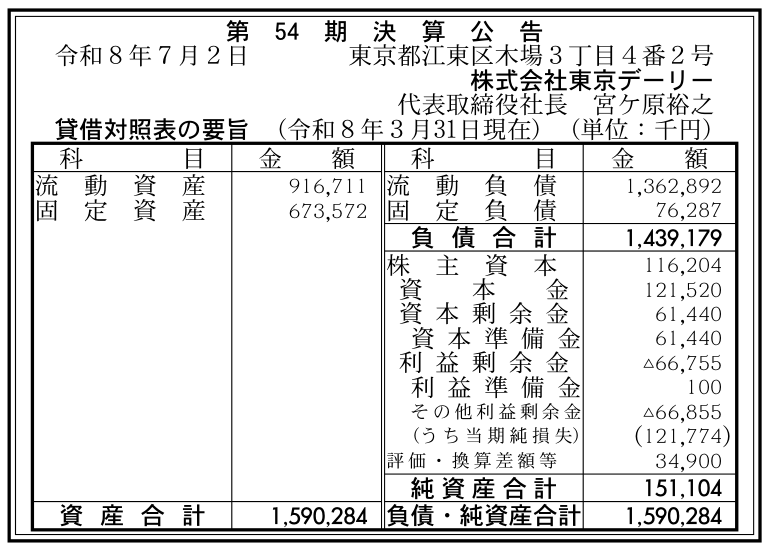 第 54 期 決 算 公 告

令和８年７月２日　　東京都江東区木場３丁目４番２号

株式会社東京デーリー

代表取締役社長　宮ケ原裕之

貸借対照表の要旨　（令和８年３月31日現在）　（単位：千円）

| 科　　目 | 金　額 | 科　　目 | 金　額 |
|---|---|---|---|
| 流動資産 | 916,711 | 流動負債 | 1,362,892 |
| 固定資産 | 673,572 | 固定負債 | 76,287 |
| | | 負債合計 | 1,439,179 |
| | | 株主資本 | 116,204 |
| | | 資本金 | 121,520 |
| | | 資本剰余金 | 61,440 |
| | | 資本準備金 | 61,440 |
| | | 利益剰余金 | △66,755 |
| | | 利益準備金 | 100 |
| | | その他利益剰余金 | △66,855 |
| | | (うち当期純損失) | (121,774) |
| | | 評価・換算差額等 | 34,900 |
| | | 純資産合計 | 151,104 |
| 資産合計 | 1,590,284 | 負債・純資産合計 | 1,590,284 |